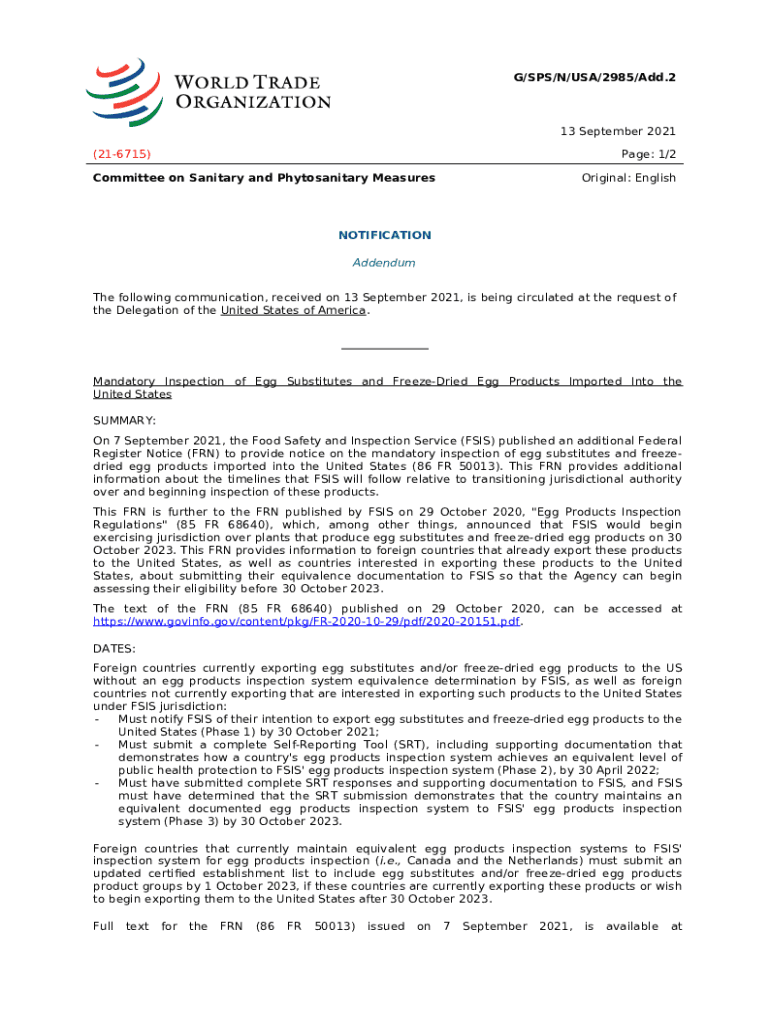 WORLD TRADE ORGANIZATION

G/SPS/N/USA/2985/Add.2

13 September 2021

(21-6715)

Page: 1/2

Committee on Sanitary and Phytosanitary Measures

Original: English

NOTIFICATION

Addendum

The following communication, received on 13 September 2021, is being circulated at the request of the Delegation of the United States of America.

Mandatory Inspection of Egg Substitutes and Freeze-Dried Egg Products Imported Into the United States

SUMMARY:

On 7 September 2021, the Food Safety and Inspection Service (FSIS) published an additional Federal Register Notice (FRN) to provide notice on the mandatory inspection of egg substitutes and freeze-dried egg products imported into the United States (86 FR 50013). This FRN provides additional information about the timelines that FSIS will follow relative to transitioning jurisdictional authority over and beginning inspection of these products.

This FRN is further to the FRN published by FSIS on 29 October 2020, "Egg Products Inspection Regulations" (85 FR 68640), which, among other things, announced that FSIS would begin exercising jurisdiction over plants that produce egg substitutes and freeze-dried egg products on 30 October 2023. This FRN provides information to foreign countries that already export these products to the United States, as well as countries interested in exporting these products to the United States, about submitting their equivalence documentation to FSIS so that the Agency can begin assessing their eligibility before 30 October 2023.

The text of the FRN (85 FR 68640) published on 29 October 2020, can be accessed at https://www.govinfo.gov/content/pkg/FR-2020-10-29/pdf/2020-20151.pdf.

DATES:

Foreign countries currently exporting egg substitutes and/or freeze-dried egg products to the US without an egg products inspection system equivalence determination by FSIS, as well as foreign countries not currently exporting that are interested in exporting such products to the United States under FSIS jurisdiction:
- Must notify FSIS of their intention to export egg substitutes and freeze-dried egg products to the United States (Phase 1) by 30 October 2021;
- Must submit a complete Self-Reporting Tool (SRT), including supporting documentation that demonstrates how a country's egg products inspection system achieves an equivalent level of public health protection to FSIS' egg products inspection system (Phase 2), by 30 April 2022;
- Must have submitted complete SRT responses and supporting documentation to FSIS, and FSIS must have determined that the SRT submission demonstrates that the country maintains an equivalent documented egg products inspection system to FSIS' egg products inspection system (Phase 3) by 30 October 2023.

Foreign countries that currently maintain equivalent egg products inspection systems to FSIS' inspection system for egg products inspection (i.e., Canada and the Netherlands) must submit an updated certified establishment list to include egg substitutes and/or freeze-dried egg products product groups by 1 October 2023, if these countries are currently exporting these products or wish to begin exporting them to the United States after 30 October 2023.

Full text for the FRN (86 FR 50013) issued on 7 September 2021, is available at